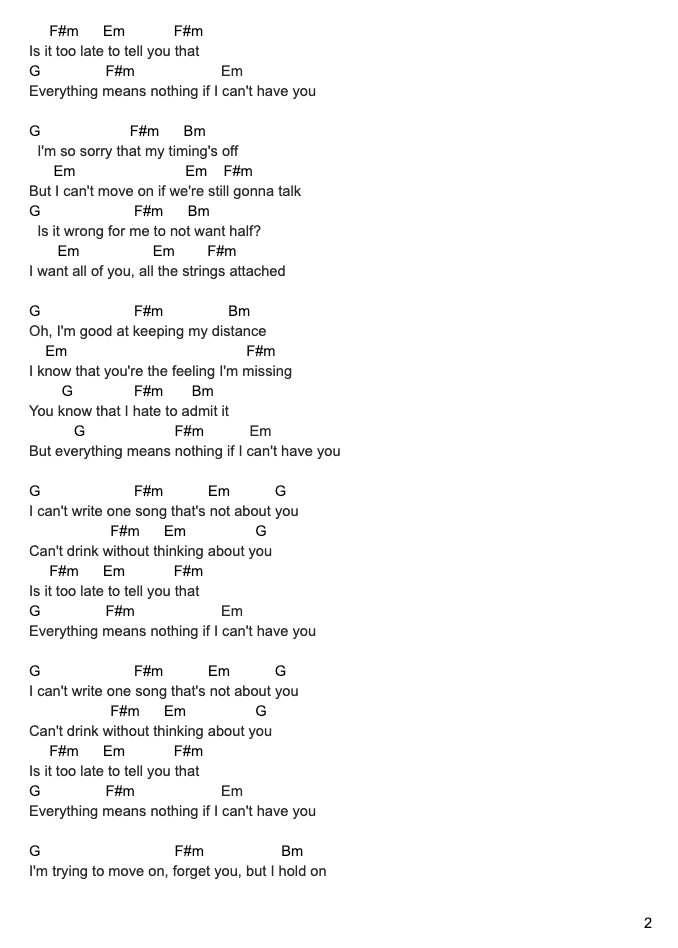 F#m Em F#m
Is it too late to tell you that
G F#m Em
Everything means nothing if I can't have you

G F#m Bm
I'm so sorry that my timing's off
Em Em F#m
But I can't move on if we're still gonna talk
G F#m Bm
Is it wrong for me to not want half?
Em Em F#m
I want all of you, all the strings attached

G F#m Bm
Oh, I'm good at keeping my distance
Em F#m
I know that you're the feeling I'm missing
G F#m Bm
You know that I hate to admit it
G F#m Em
But everything means nothing if I can't have you

G F#m Em G
I can't write one song that's not about you
F#m Em G
Can't drink without thinking about you
F#m Em F#m
Is it too late to tell you that
G F#m Em
Everything means nothing if I can't have you

G F#m Em G
I can't write one song that's not about you
F#m Em G
Can't drink without thinking about you
F#m Em F#m
Is it too late to tell you that
G F#m Em
Everything means nothing if I can't have you

G F#m Bm
I'm trying to move on, forget you, but I hold on

2